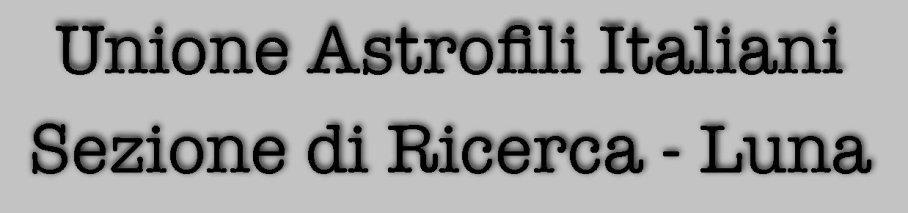 Unione Astrofili Italiani
Sezione di Ricerca - Luna